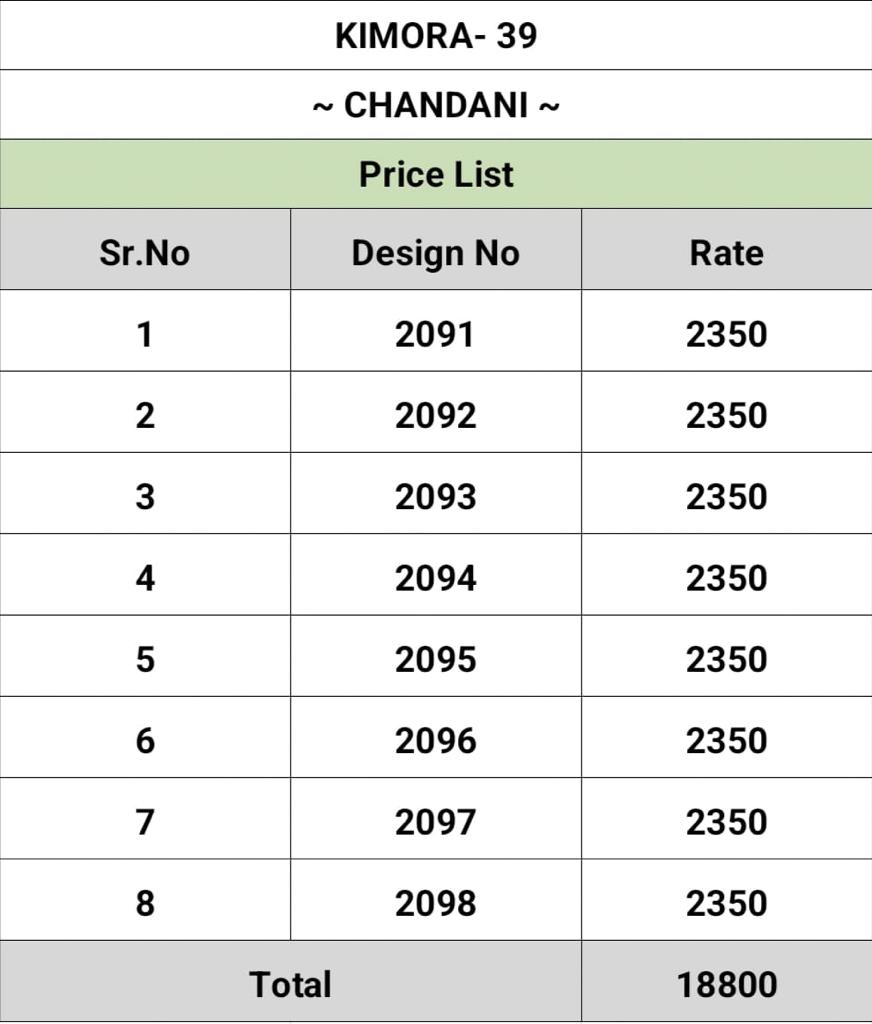 KIMORA- 39

~ CHANDANI ~

Price List

| Sr.No | Design No | Rate |
|---|---|---|
| 1 | 2091 | 2350 |
| 2 | 2092 | 2350 |
| 3 | 2093 | 2350 |
| 4 | 2094 | 2350 |
| 5 | 2095 | 2350 |
| 6 | 2096 | 2350 |
| 7 | 2097 | 2350 |
| 8 | 2098 | 2350 |
| Total | | 18800 |